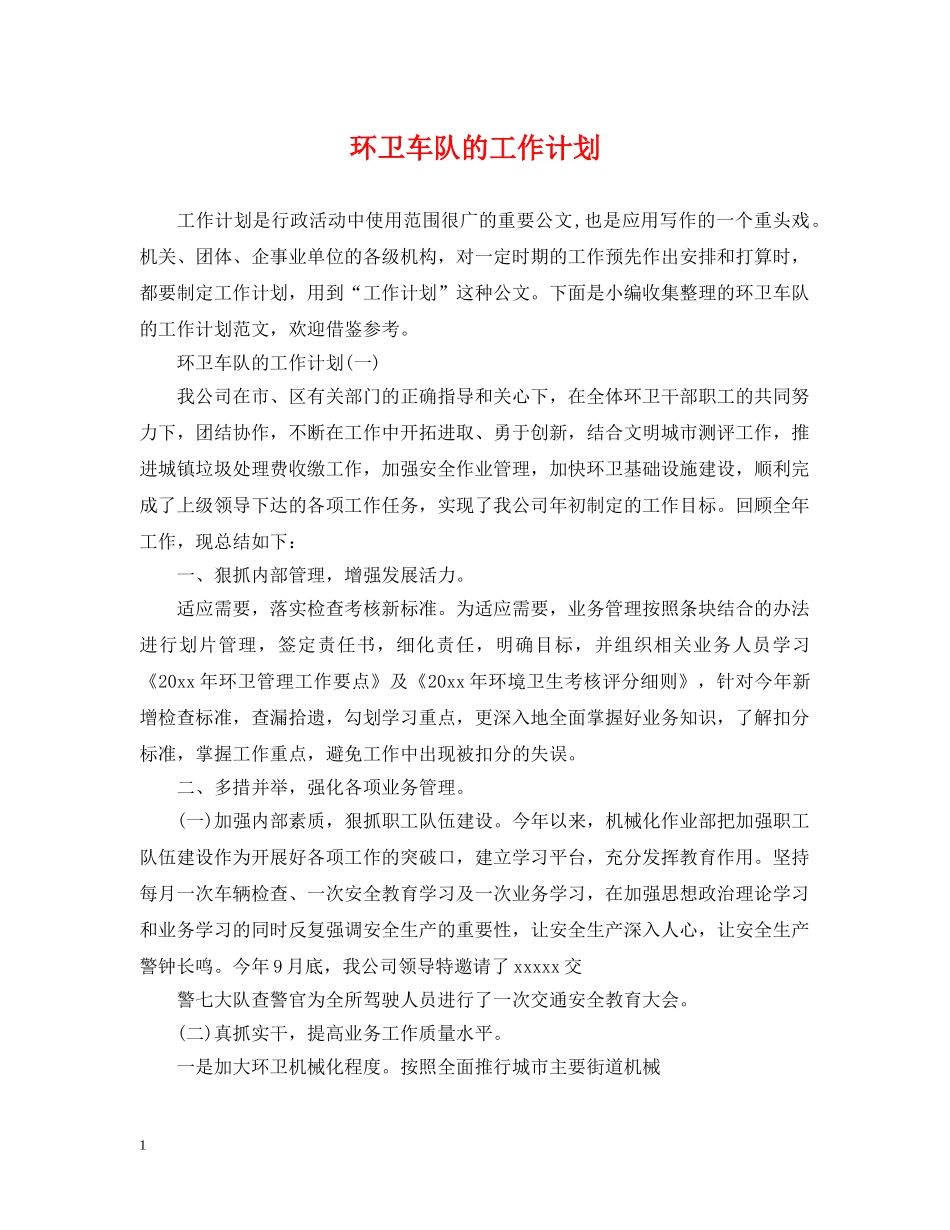 环卫车队的工作计划

工作计划是行政活动中使用范围很广的重要公文,也是应用写作的一个重头戏。机关、团体、企事业单位的各级机构，对一定时期的工作预先作出安排和打算时，都要制定工作计划，用到“工作计划”这种公文。下面是小编收集整理的环卫车队的工作计划范文，欢迎借鉴参考。

环卫车队的工作计划(一)

我公司在市、区有关部门的正确指导和关心下，在全体环卫干部职工的共同努力下，团结协作，不断在工作中开拓进取、勇于创新，结合文明城市测评工作，推进城镇垃圾处理费收缴工作，加强安全作业管理，加快环卫基础设施建设，顺利完成了上级领导下达的各项工作任务，实现了我公司年初制定的工作目标。回顾全年工作，现总结如下：

一、狠抓内部管理，增强发展活力。

适应需要，落实检查考核新标准。为适应需要，业务管理按照条块结合的办法进行划片管理，签定责任书，细化责任，明确目标，并组织相关业务人员学习《20xx 年环卫管理工作要点》及《20xx 年环境卫生考核评分细则》，针对今年新增检查标准，查漏拾遗，勾划学习重点，更深入地全面掌握好业务知识，了解扣分标准，掌握工作重点，避免工作中出现被扣分的失误。

二、多措并举，强化各项业务管理。

(一)加强内部素质，狠抓职工队伍建设。今年以来，机械化作业部把加强职工队伍建设作为开展好各项工作的突破口，建立学习平台，充分发挥教育作用。坚持每月一次车辆检查、一次安全教育学习及一次业务学习，在加强思想政治理论学习和业务学习的同时反复强调安全生产的重要性，让安全生产深入人心，让安全生产警钟长鸣。今年 9 月底，我公司领导特邀请了 xxxxx 交

警七大队查警官为全所驾驶人员进行了一次交通安全教育大会。

(二)真抓实干，提高业务工作质量水平。

一是加大环卫机械化程度。按照全面推行城市主要街道机械

1